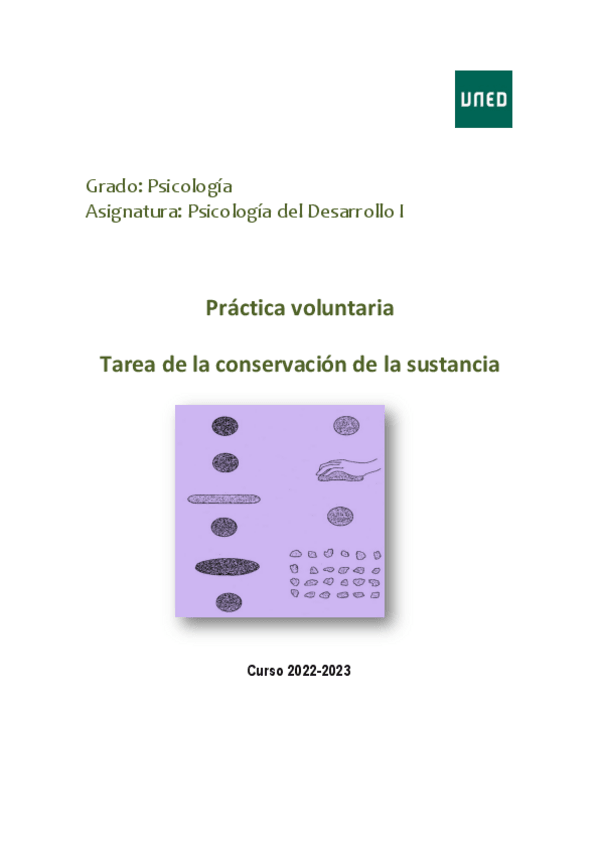 UNED

Grado: Psicología
Asignatura: Psicología del Desarrollo I

Práctica voluntaria

Tarea de la conservación de la sustancia

Curso 2022-2023